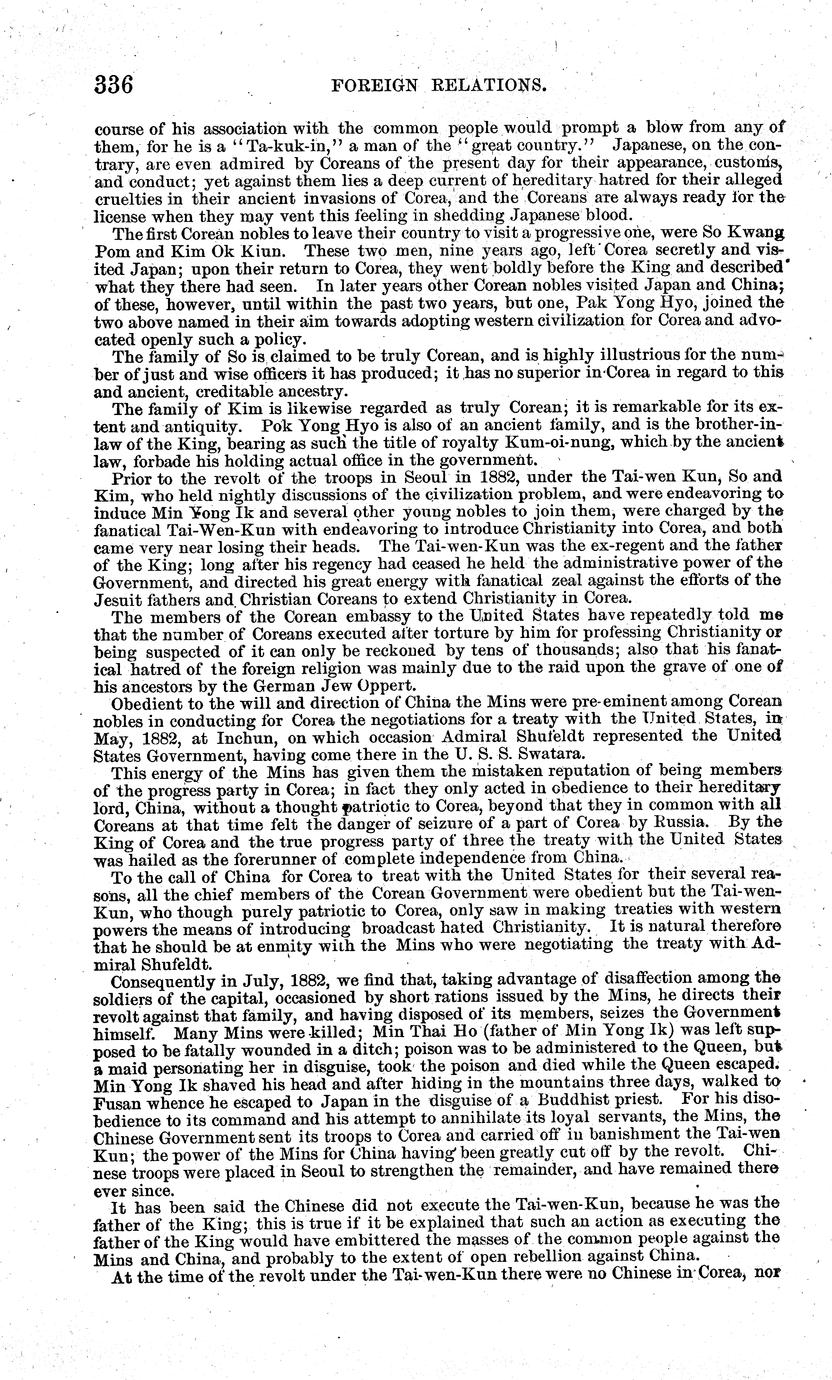 336 FOREIGN RELATIONS.

course of his association with the common people would prompt a blow from any of them, for he is a "Ta-kuk-in," a man of the "great country." Japanese, on the contrary, are even admired by Coreans of the present day for their appearance, customs, and conduct; yet against them lies a deep current of hereditary hatred for their alleged cruelties in their ancient invasions of Corea, and the Coreans are always ready for the license when they may vent this feeling in shedding Japanese blood.

The first Corean nobles to leave their country to visit a progressive one, were So Kwang Pom and Kim Ok Kiun. These two men, nine years ago, left Corea secretly and visited Japan; upon their return to Corea, they went boldly before the King and described what they there had seen. In later years other Corean nobles visited Japan and China; of these, however, until within the past two years, but one, Pak Yong Hyo, joined the two above named in their aim towards adopting western civilization for Corea and advocated openly such a policy.

The family of So is claimed to be truly Corean, and is highly illustrious for the number of just and wise officers it has produced; it has no superior in Corea in regard to this and ancient, creditable ancestry.

The family of Kim is likewise regarded as truly Corean; it is remarkable for its extent and antiquity. Pok Yong Hyo is also of an ancient family, and is the brother-in-law of the King, bearing as such the title of royalty Kum-oi-nung, which by the ancient law, forbade his holding actual office in the government.

Prior to the revolt of the troops in Seoul in 1882, under the Tai-wen Kun, So and Kim, who held nightly discussions of the civilization problem, and were endeavoring to induce Min Yong Ik and several other young nobles to join them, were charged by the fanatical Tai-Wen-Kun with endeavoring to introduce Christianity into Corea, and both came very near losing their heads. The Tai-wen-Kun was the ex-regent and the father of the King; long after his regency had ceased he held the administrative power of the Government, and directed his great energy with fanatical zeal against the efforts of the Jesuit fathers and Christian Coreans to extend Christianity in Corea.

The members of the Corean embassy to the United States have repeatedly told me that the number of Coreans executed after torture by him for professing Christianity or being suspected of it can only be reckoned by tens of thousands; also that his fanatical hatred of the foreign religion was mainly due to the raid upon the grave of one of his ancestors by the German Jew Oppert.

Obedient to the will and direction of China the Mins were pre-eminent among Corean nobles in conducting for Corea the negotiations for a treaty with the United States, in May, 1882, at Inchun, on which occasion Admiral Shufeldt represented the United States Government, having come there in the U. S. S. Swatara.

This energy of the Mins has given them the mistaken reputation of being members of the progress party in Corea; in fact they only acted in obedience to their hereditary lord, China, without a thought patriotic to Corea, beyond that they in common with all Coreans at that time felt the danger of seizure of a part of Corea by Russia. By the King of Corea and the true progress party of three the treaty with the United States was hailed as the forerunner of complete independence from China.

To the call of China for Corea to treat with the United States for their several reasons, all the chief members of the Corean Government were obedient but the Tai-wen-Kun, who though purely patriotic to Corea, only saw in making treaties with western powers the means of introducing broadcast hated Christianity. It is natural therefore that he should be at enmity with the Mins who were negotiating the treaty with Admiral Shufeldt.

Consequently in July, 1882, we find that, taking advantage of disaffection among the soldiers of the capital, occasioned by short rations issued by the Mins, he directs their revolt against that family, and having disposed of its members, seizes the Government himself. Many Mins were killed; Min Thai Ho (father of Min Yong Ik) was left supposed to be fatally wounded in a ditch; poison was to be administered to the Queen, but a maid personating her in disguise, took the poison and died while the Queen escaped. Min Yong Ik shaved his head and after hiding in the mountains three days, walked to Fusan whence he escaped to Japan in the disguise of a Buddhist priest. For his disobedience to its command and his attempt to annihilate its loyal servants, the Mins, the Chinese Government sent its troops to Corea and carried off in banishment the Tai-wen Kun; the power of the Mins for China having been greatly cut off by the revolt. Chinese troops were placed in Seoul to strengthen the remainder, and have remained there ever since.

It has been said the Chinese did not execute the Tai-wen-Kun, because he was the father of the King; this is true if it be explained that such an action as executing the father of the King would have embittered the masses of the common people against the Mins and China, and probably to the extent of open rebellion against China.

At the time of the revolt under the Tai-wen-Kun there were no Chinese in Corea, nor